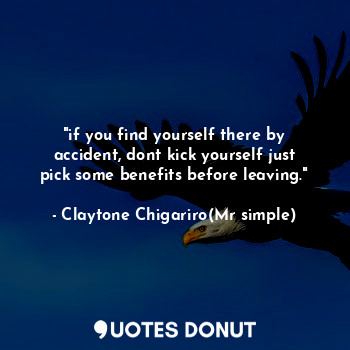 "if you find yourself there by accident, dont kick yourself just pick some benefits before leaving."

- Claytone Chigariro(Mr simple)

QUOTES DONUT